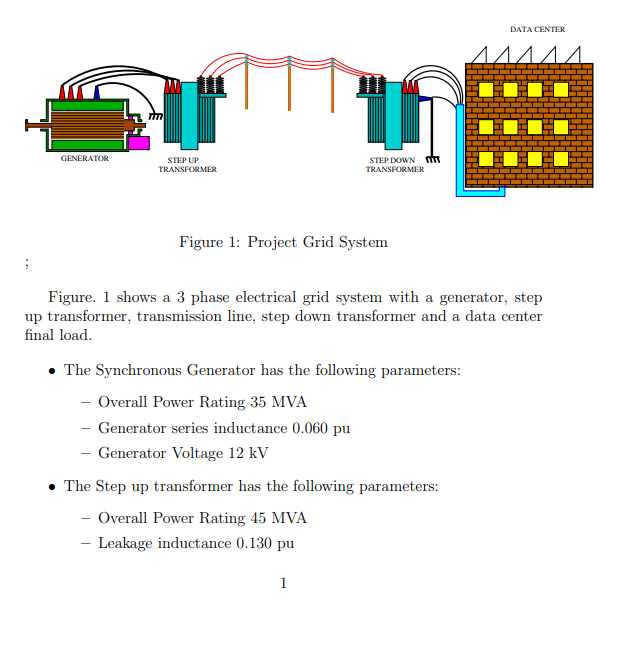 DATA CENTER

GENERATOR

STEP UP TRANSFORMER

STEP DOWN TRANSFORMER

Figure 1: Project Grid System

;

Figure. 1 shows a 3 phase electrical grid system with a generator, step up transformer, transmission line, step down transformer and a data center final load.

• The Synchronous Generator has the following parameters:

– Overall Power Rating 35 MVA

– Generator series inductance 0.060 pu

– Generator Voltage 12 kV

• The Step up transformer has the following parameters:

– Overall Power Rating 45 MVA

– Leakage inductance 0.130 pu

1